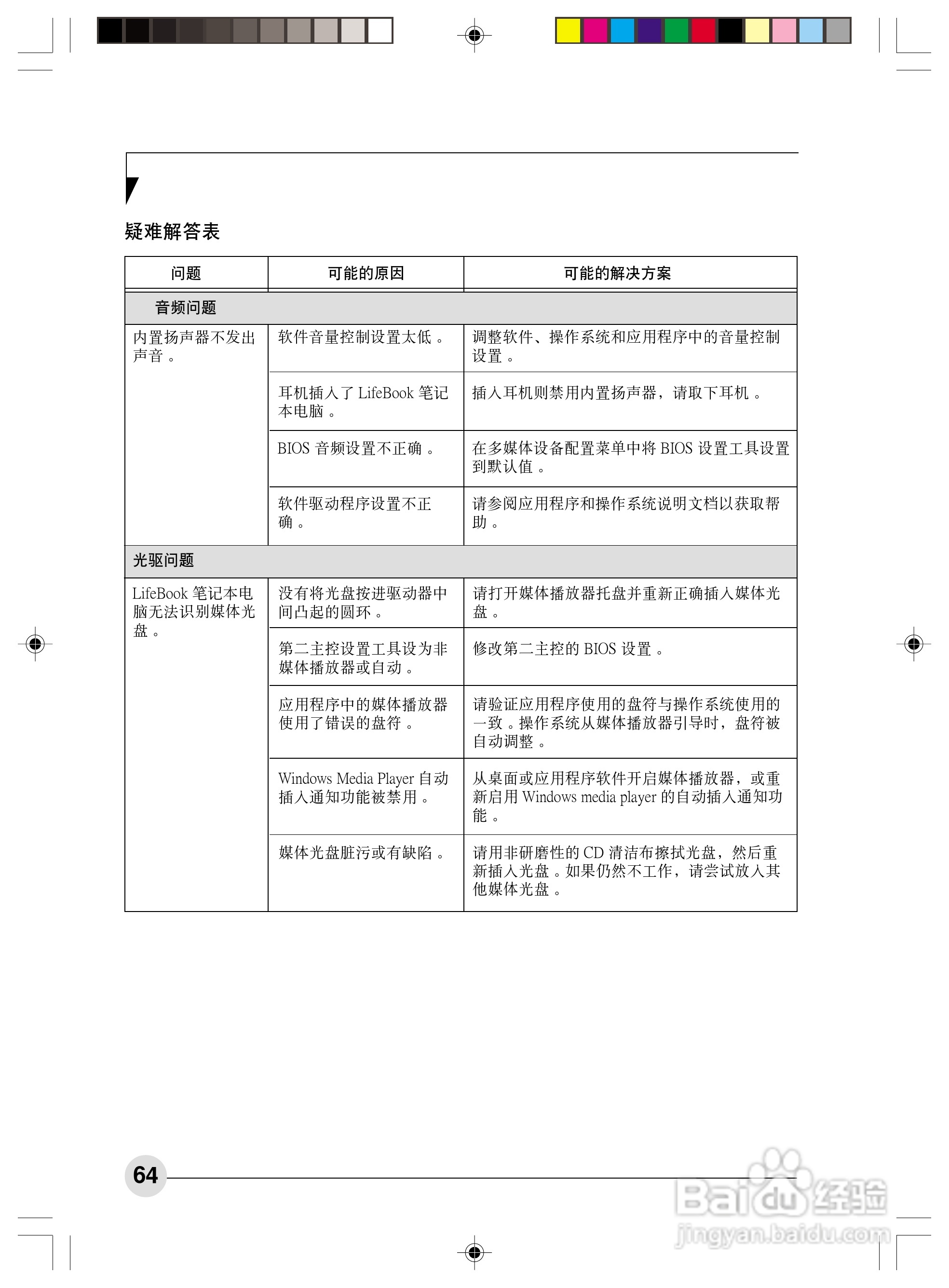 疑难解答表

| 问题 | 可能的原因 | 可能的解决方案 |
|---|---|---|
| 音频问题 | | |
| 内置扬声器不发出声音。 | 软件音量控制设置太低。 | 调整软件、操作系统和应用程序中的音量控制设置。 |
| | 耳机插入了 LifeBook 笔记本电脑。 | 插入耳机则禁用内置扬声器，请取下耳机。 |
| | BIOS 音频设置不正确。 | 在多媒体设备配置菜单中将 BIOS 设置工具设置到默认值。 |
| | 软件驱动程序设置不正确。 | 请参阅应用程序和操作系统说明文档以获取帮助。 |
| 光驱问题 | | |
| LifeBook 笔记本电脑无法识别媒体光盘。 | 没有将光盘按进驱动器中间凸起的圆环。 | 请打开媒体播放器托盘并重新正确插入媒体光盘。 |
| | 第二主控设置工具设为非媒体播放器或自动。 | 修改第二主控的 BIOS 设置。 |
| | 应用程序中的媒体播放器使用了错误的盘符。 | 请验证应用程序使用的盘符与操作系统使用的一致。操作系统从媒体播放器引导时，盘符被自动调整。 |
| | Windows Media Player 自动插入通知功能被禁用。 | 从桌面或应用程序软件开启媒体播放器，或重新启用 Windows media player 的自动插入通知功能。 |
| | 媒体光盘脏污或有缺陷。 | 请用非研磨性的 CD 清洁布擦拭光盘，然后重新插入光盘。如果仍然不工作，请尝试放入其他媒体光盘。 |

64

Baidu经验
jingyan.baidu.com